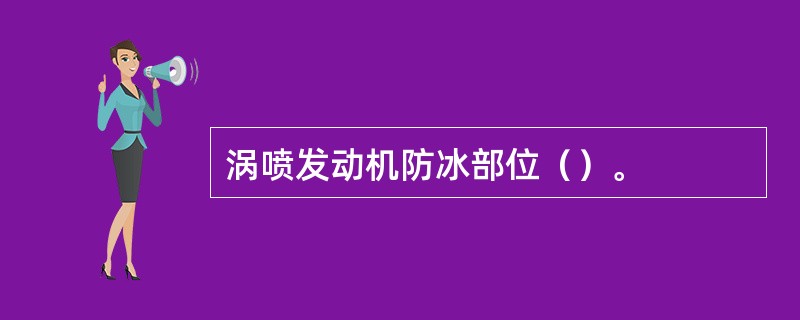 涡喷发动机防冰部位（）。